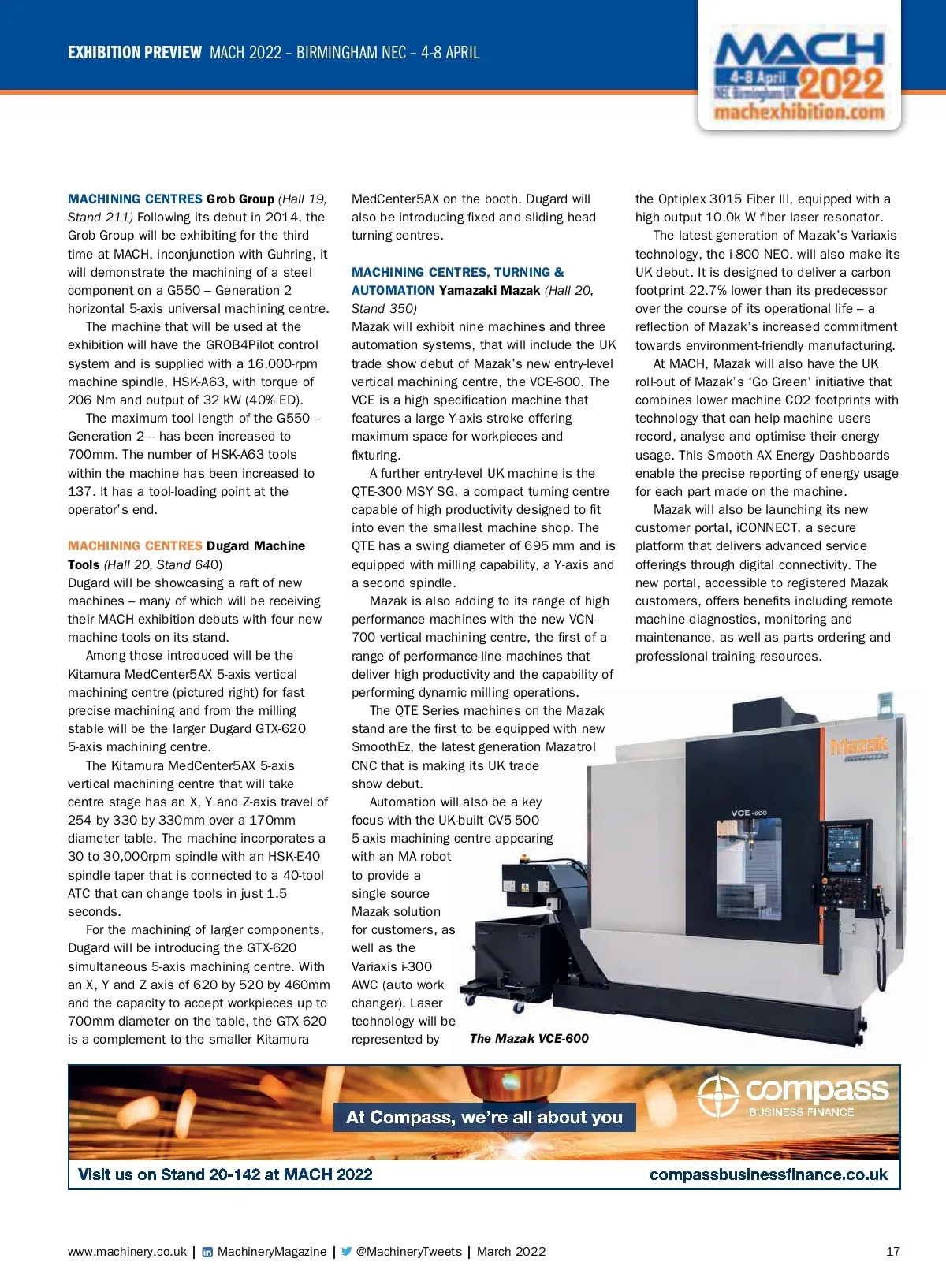 EXHIBITION PREVIEW MACH 2022 – BIRMINGHAM NEC – 4-8 APRIL

MACH 4-8 April NEC Birmingham UK 2022 machexhibition.com

MACHINING CENTRES Grob Group (Hall 19, Stand 211) Following its debut in 2014, the Grob Group will be exhibiting for the third time at MACH, inconjunction with Guhring, it will demonstrate the machining of a steel component on a G550 – Generation 2 horizontal 5-axis universal machining centre.

The machine that will be used at the exhibition will have the GROB4Pilot control system and is supplied with a 16,000-rpm machine spindle, HSK-A63, with torque of 206 Nm and output of 32 kW (40% ED).

The maximum tool length of the G550 – Generation 2 – has been increased to 700mm. The number of HSK-A63 tools within the machine has been increased to 137. It has a tool-loading point at the operator's end.

MACHINING CENTRES Dugard Machine Tools (Hall 20, Stand 640)
Dugard will be showcasing a raft of new machines – many of which will be receiving their MACH exhibition debuts with four new machine tools on its stand.

Among those introduced will be the Kitamura MedCenter5AX 5-axis vertical machining centre (pictured right) for fast precise machining and from the milling stable will be the larger Dugard GTX-620 5-axis machining centre.

The Kitamura MedCenter5AX 5-axis vertical machining centre that will take centre stage has an X, Y and Z-axis travel of 254 by 330 by 330mm over a 170mm diameter table. The machine incorporates a 30 to 30,000rpm spindle with an HSK-E40 spindle taper that is connected to a 40-tool ATC that can change tools in just 1.5 seconds.

For the machining of larger components, Dugard will be introducing the GTX-620 simultaneous 5-axis machining centre. With an X, Y and Z axis of 620 by 520 by 460mm and the capacity to accept workpieces up to 700mm diameter on the table, the GTX-620 is a complement to the smaller Kitamura MedCenter5AX on the booth. Dugard will also be introducing fixed and sliding head turning centres.

MACHINING CENTRES, TURNING & AUTOMATION Yamazaki Mazak (Hall 20, Stand 350)
Mazak will exhibit nine machines and three automation systems, that will include the UK trade show debut of Mazak's new entry-level vertical machining centre, the VCE-600. The VCE is a high specification machine that features a large Y-axis stroke offering maximum space for workpieces and fixturing.

A further entry-level UK machine is the QTE-300 MSY SG, a compact turning centre capable of high productivity designed to fit into even the smallest machine shop. The QTE has a swing diameter of 695 mm and is equipped with milling capability, a Y-axis and a second spindle.

Mazak is also adding to its range of high performance machines with the new VCN-700 vertical machining centre, the first of a range of performance-line machines that deliver high productivity and the capability of performing dynamic milling operations.

The QTE Series machines on the Mazak stand are the first to be equipped with new SmoothEz, the latest generation Mazatrol CNC that is making its UK trade show debut.

Automation will also be a key focus with the UK-built CV5-500 5-axis machining centre appearing with an MA robot to provide a single source Mazak solution for customers, as well as the Variaxis i-300 AWC (auto work changer). Laser technology will be represented by the Optiplex 3015 Fiber III, equipped with a high output 10.0k W fiber laser resonator.

The latest generation of Mazak's Variaxis technology, the i-800 NEO, will also make its UK debut. It is designed to deliver a carbon footprint 22.7% lower than its predecessor over the course of its operational life – a reflection of Mazak's increased commitment towards environment-friendly manufacturing.

At MACH, Mazak will also have the UK roll-out of Mazak's 'Go Green' initiative that combines lower machine CO2 footprints with technology that can help machine users record, analyse and optimise their energy usage. This Smooth AX Energy Dashboards enable the precise reporting of energy usage for each part made on the machine.

Mazak will also be launching its new customer portal, iCONNECT, a secure platform that delivers advanced service offerings through digital connectivity. The new portal, accessible to registered Mazak customers, offers benefits including remote machine diagnostics, monitoring and maintenance, as well as parts ordering and professional training resources.

Mazak
VCE-600

The Mazak VCE-600

At Compass, we're all about you
compass BUSINESS FINANCE
Visit us on Stand 20-142 at MACH 2022
compassbusinessfinance.co.uk

www.machinery.co.uk | MachineryMagazine | @MachineryTweets | March 2022 17